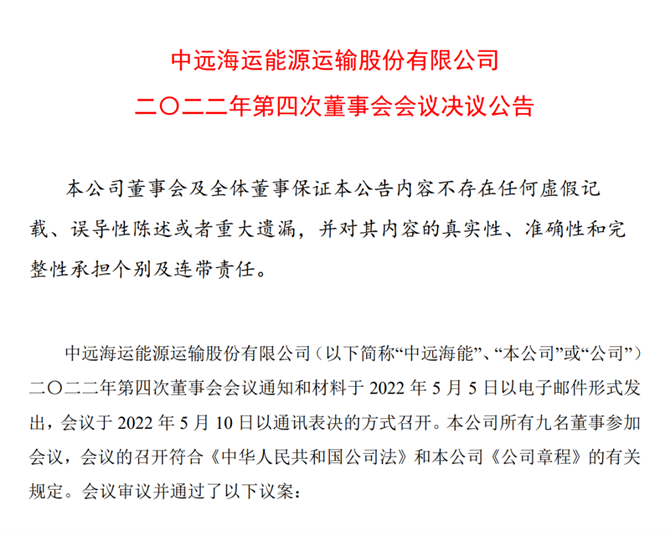 中远海运能源运输股份有限公司

二〇二二年第四次董事会会议决议公告

本公司董事会及全体董事保证本公告内容不存在任何虚假记载、误导性陈述或者重大遗漏，并对其内容的真实性、准确性和完整性承担个别及连带责任。

中远海运能源运输股份有限公司（以下简称“中远海能”、“本公司”或“公司”）二〇二二年第四次董事会会议通知和材料于 2022 年 5 月 5 日以电子邮件形式发出，会议于 2022 年 5 月 10 日以通讯表决的方式召开。本公司所有九名董事参加会议，会议的召开符合《中华人民共和国公司法》和本公司《公司章程》的有关规定。会议审议并通过了以下议案：